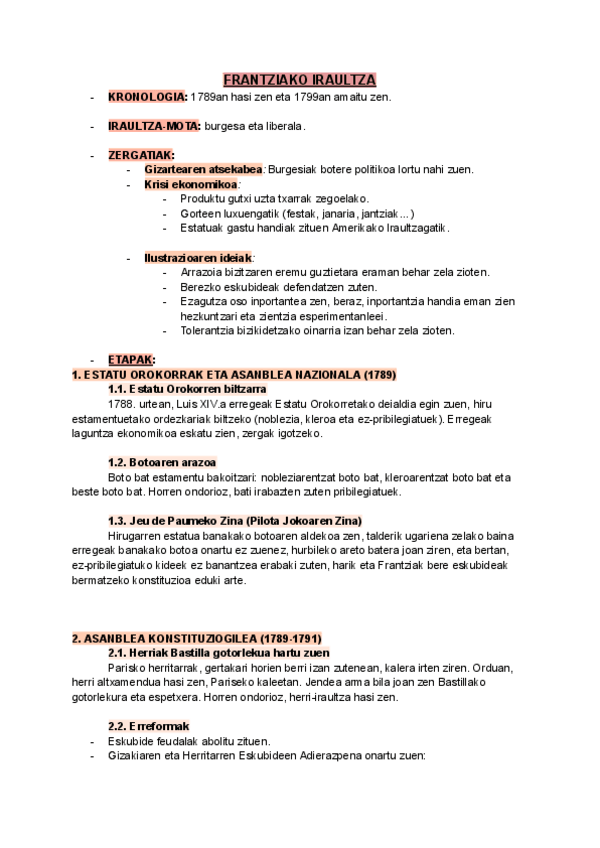 FRANTZIAKO IRAULTZA

- KRONOLOGIA: 1789an hasi zen eta 1799an amaitu zen.

- IRAULTZA-MOTA: burgesa eta liberala.

- ZERGATIAK:
  - Gizartearen atsekabea: Burgesiak botere politikoa lortu nahi zuen.
  - Krisi ekonomikoa:
    - Produktu gutxi uzta txarrak zegoelako.
    - Gorteen luxuengatik (festak, janaria, jantziak...)
    - Estatuak gastu handiak zituen Amerikako Iraultzagatik.

  - Ilustrazioaren ideiak:
    - Arrazoia bizitzaren eremu guztietara eraman behar zela zioten.
    - Berezko eskubideak defendatzen zuten.
    - Ezagutza oso inportantea zen, beraz, inportantzia handia eman zien hezkuntzari eta zientzia esperimentanleei.
    - Tolerantzia bizikidetzako oinarria izan behar zela zioten.

- ETAPAK:

1. ESTATU OROKORRAK ETA ASANBLEA NAZIONALA (1789)

1.1. Estatu Orokorren biltzarra

1788. urtean, Luis XIV.a erregeak Estatu Orokorretako deialdia egin zuen, hiru estamentuetako ordezkariak biltzeko (noblezia, kleroa eta ez-pribilegiatuek). Erregeak laguntza ekonomikoa eskatu zien, zergak igotzeko.

1.2. Botoaren arazoa

Boto bat estamentu bakoitzari: nobleziarentzat boto bat, kleroarentzat boto bat eta beste boto bat. Horren ondorioz, bati irabazten zuten pribilegiatuek.

1.3. Jeu de Paumeko Zina (Pilota Jokoaren Zina)

Hirugarren estatua banakako botoaren aldekoa zen, talderik ugariena zelako baina erregeak banakako botoa onartu ez zuenez, hurbileko areto batera joan ziren, eta bertan, ez-pribilegiatuko kideek ez banantzea erabaki zuten, harik eta Frantziak bere eskubideak bermatzeko konstituzioa eduki arte.

2. ASANBLEA KONSTITUZIOGILEA (1789-1791)

2.1. Herriak Bastilla gotorlekua hartu zuen

Parisko herritarrak, gertakari horien berri izan zutenean, kalera irten ziren. Orduan, herri altxamendua hasi zen, Pariseko kaleetan. Jendea arma bila joan zen Bastillako gotorlekura eta espetxera. Horren ondorioz, herri-iraultza hasi zen.

2.2. Erreformak

- Eskubide feudalak abolitu zituen.
- Gizakiaren eta Herritarren Eskubideen Adierazpena onartu zuen: